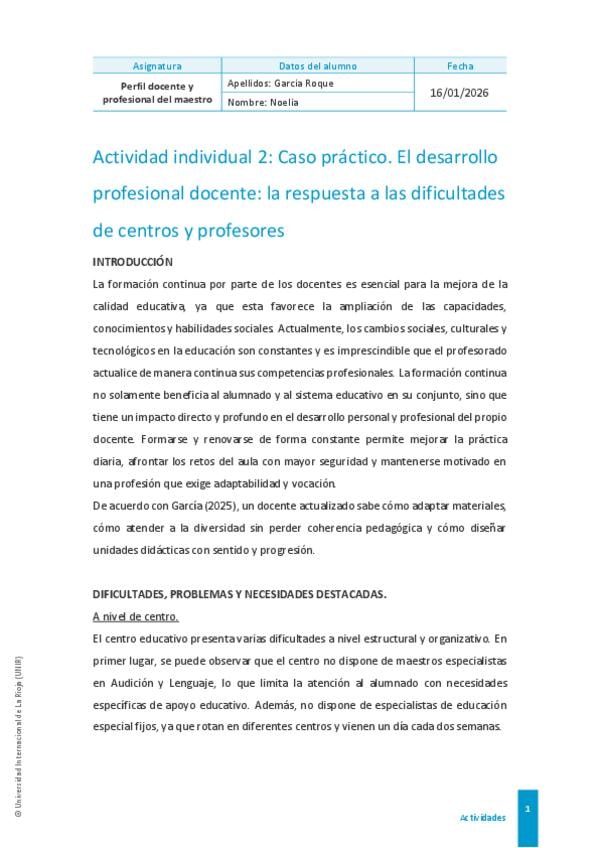 | Asignatura | Datos del alumno | Fecha |
|---|---|---|
| Perfil docente y profesional del maestro | Apellidos: García Roque | 16/01/2026 |
| | Nombre: Noelia | |

Actividad individual 2: Caso práctico. El desarrollo profesional docente: la respuesta a las dificultades de centros y profesores

INTRODUCCIÓN

La formación continua por parte de los docentes es esencial para la mejora de la calidad educativa, ya que esta favorece la ampliación de las capacidades, conocimientos y habilidades sociales. Actualmente, los cambios sociales, culturales y tecnológicos en la educación son constantes y es imprescindible que el profesorado actualice de manera continua sus competencias profesionales. La formación continua no solamente beneficia al alumnado y al sistema educativo en su conjunto, sino que tiene un impacto directo y profundo en el desarrollo personal y profesional del propio docente. Formarse y renovarse de forma constante permite mejorar la práctica diaria, afrontar los retos del aula con mayor seguridad y mantenerse motivado en una profesión que exige adaptabilidad y vocación.

De acuerdo con García (2025), un docente actualizado sabe cómo adaptar materiales, cómo atender a la diversidad sin perder coherencia pedagógica y cómo diseñar unidades didácticas con sentido y progresión.

DIFICULTADES, PROBLEMAS Y NECESIDADES DESTACADAS.

A nivel de centro.

El centro educativo presenta varias dificultades a nivel estructural y organizativo. En primer lugar, se puede observar que el centro no dispone de maestros especialistas en Audición y Lenguaje, lo que limita la atención al alumnado con necesidades específicas de apoyo educativo. Además, no dispone de especialistas de educación especial fijos, ya que rotan en diferentes centros y vienen un día cada dos semanas.

© Universidad Internacional de La Rioja (UNIR)

Actividades

1